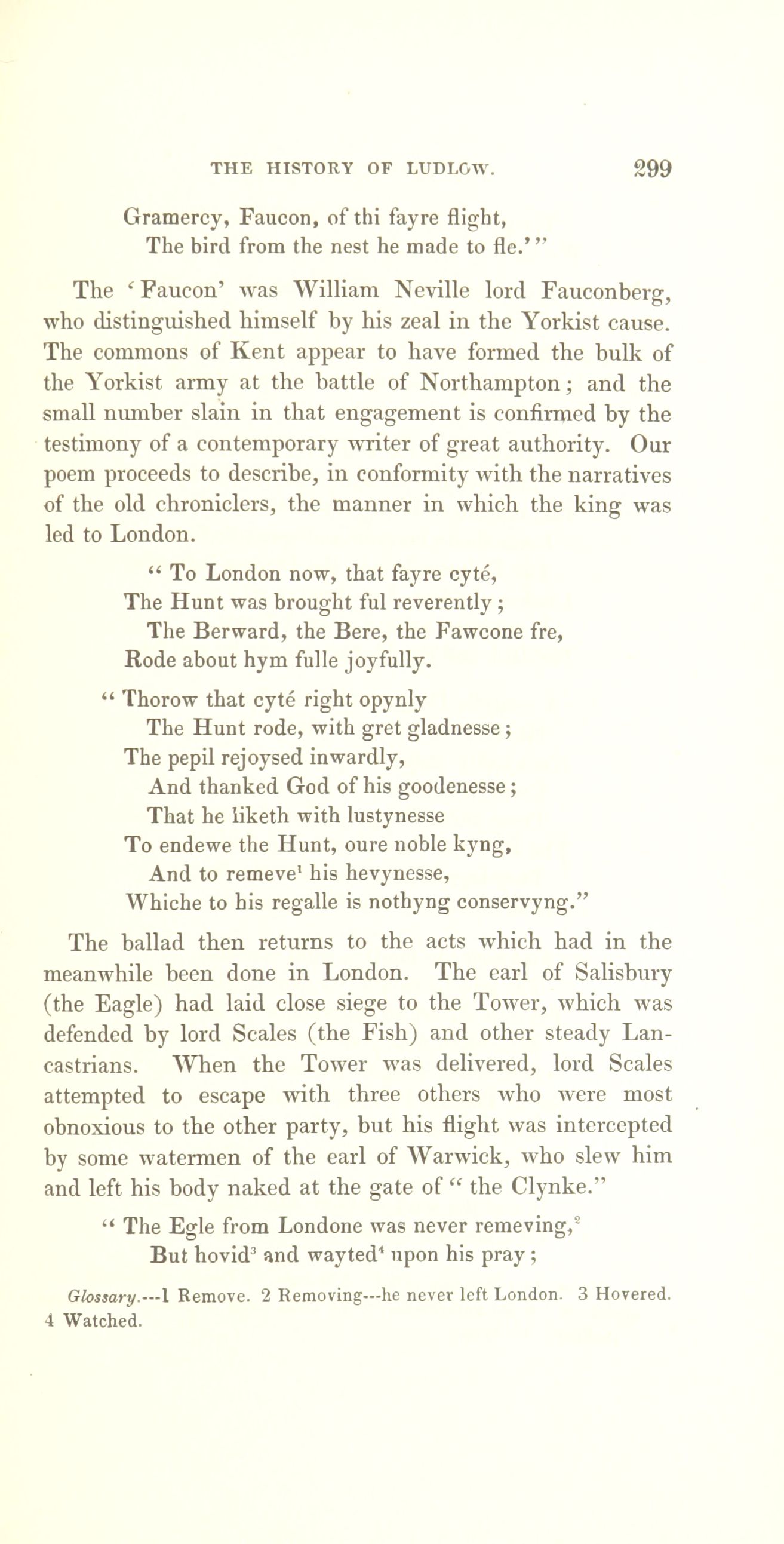 THE HISTORY OF LUDLOW. 299

Gramercy, Faucon, of thi fayre flight,
The bird from the nest he made to fle.'"

The 'Faucon' was William Neville lord Fauconberg, who distinguished himself by his zeal in the Yorkist cause. The commons of Kent appear to have formed the bulk of the Yorkist army at the battle of Northampton; and the small number slain in that engagement is confirmed by the testimony of a contemporary writer of great authority. Our poem proceeds to describe, in conformity with the narratives of the old chroniclers, the manner in which the king was led to London.

"To London now, that fayre cyté,
The Hunt was brought ful reverently;
The Berward, the Bere, the Fawcone fre,
Rode about hym fulle joyfully.

"Thorow that cyté right opynly
The Hunt rode, with gret gladnesse;
The pepil rejoysed inwardly,
And thanked God of his goodenesse;
That he liketh with lustynesse
To endewe the Hunt, oure noble kyng,
And to remeve$^1$ his hevynesse,
Whiche to his regalle is nothyng conservyng."

The ballad then returns to the acts which had in the meanwhile been done in London. The earl of Salisbury (the Eagle) had laid close siege to the Tower, which was defended by lord Scales (the Fish) and other steady Lancastrians. When the Tower was delivered, lord Scales attempted to escape with three others who were most obnoxious to the other party, but his flight was intercepted by some watermen of the earl of Warwick, who slew him and left his body naked at the gate of "the Clynke."

"The Egle from Londone was never remeving,$^2$
But hovid$^3$ and wayted$^4$ upon his pray;

Glossary.---1 Remove. 2 Removing---he never left London. 3 Hovered. 4 Watched.